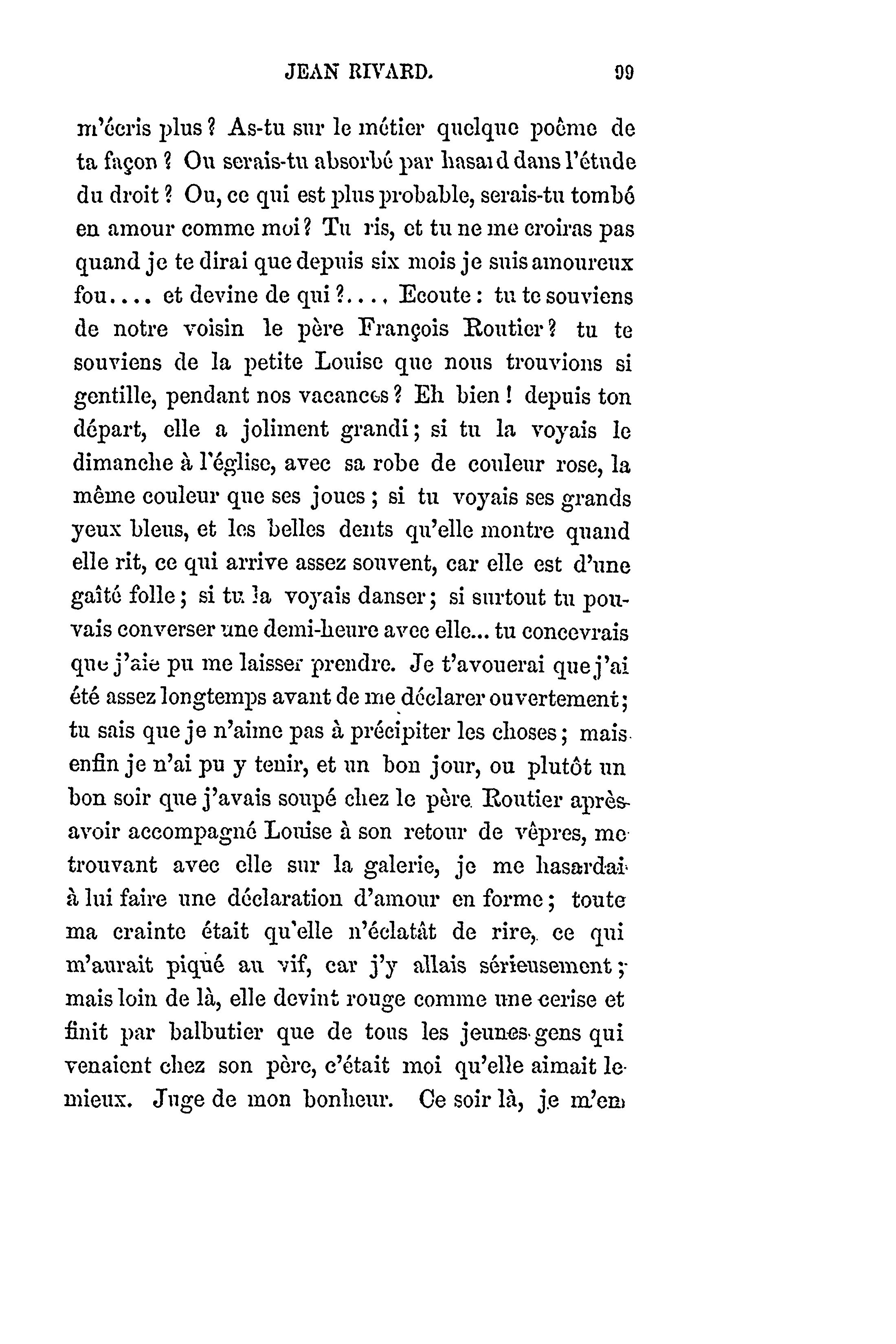 JEAN RIVARD. 99

m'écris plus ? As-tu sur le métier quelque poème de ta façon ? Ou serais-tu absorbé par hasard dans l'étude du droit ? Ou, ce qui est plus probable, serais-tu tombé en amour comme moi ? Tu ris, et tu ne me croiras pas quand je te dirai que depuis six mois je suis amoureux fou.... et devine de qui ?.... Ecoute : tu te souviens de notre voisin le père François Routier ? tu te souviens de la petite Louise que nous trouvions si gentille, pendant nos vacances ? Eh bien ! depuis ton départ, elle a joliment grandi ; si tu la voyais le dimanche à l'église, avec sa robe de couleur rose, la même couleur que ses joues ; si tu voyais ses grands yeux bleus, et les belles dents qu'elle montre quand elle rit, ce qui arrive assez souvent, car elle est d'une gaîté folle ; si tu la voyais danser ; si surtout tu pouvais converser une demi-heure avec elle... tu concevrais que j'aie pu me laisser prendre. Je t'avouerai que j'ai été assez longtemps avant de me déclarer ouvertement ; tu sais que je n'aime pas à précipiter les choses ; mais enfin je n'ai pu y tenir, et un bon jour, ou plutôt un bon soir que j'avais soupé chez le père Routier après avoir accompagné Louise à son retour de vêpres, me trouvant avec elle sur la galerie, je me hasardai à lui faire une déclaration d'amour en forme ; toute ma crainte était qu'elle n'éclatât de rire, ce qui m'aurait piqué au vif, car j'y allais sérieusement ; mais loin de là, elle devint rouge comme une cerise et finit par balbutier que de tous les jeunes gens qui venaient chez son père, c'était moi qu'elle aimait le mieux. Juge de mon bonheur. Ce soir là, je m'en